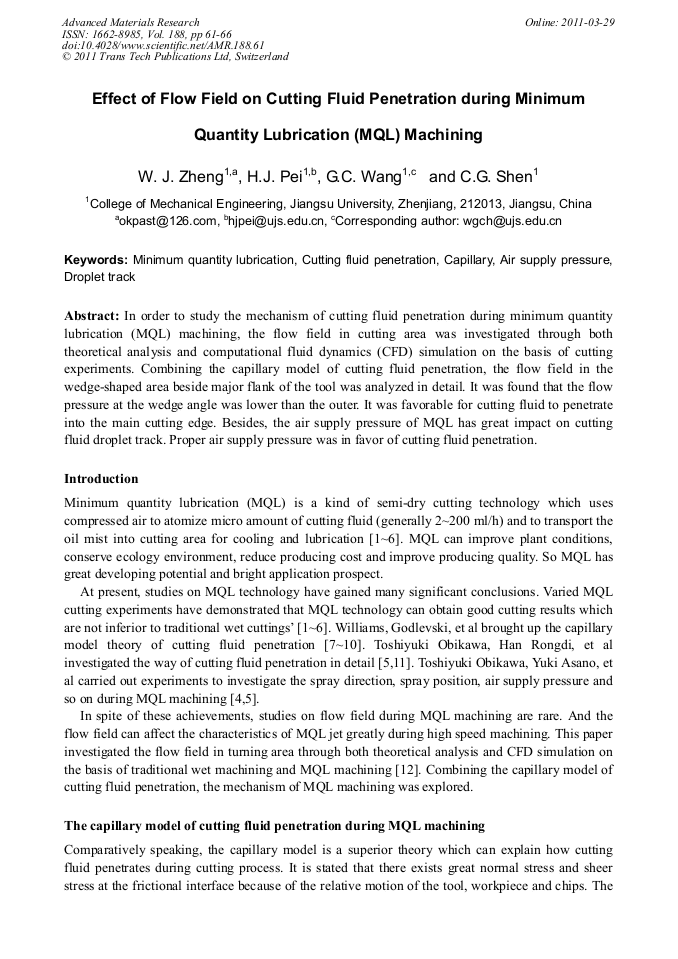 Advanced Materials Research
ISSN: 1662-8985, Vol. 188, pp 61-66
doi:10.4028/www.scientific.net/AMR.188.61
© 2011 Trans Tech Publications Ltd, Switzerland

Online: 2011-03-29

Effect of Flow Field on Cutting Fluid Penetration during Minimum Quantity Lubrication (MQL) Machining

W. J. Zheng$^{1,a}$, H.J. Pei$^{1,b}$, G.C. Wang$^{1,c}$ and C.G. Shen$^{1}$

$^{1}$College of Mechanical Engineering, Jiangsu University, Zhenjiang, 212013, Jiangsu, China
$^{a}$okpast@126.com, $^{b}$hjpei@ujs.edu.cn, $^{c}$Corresponding author: wgch@ujs.edu.cn

Keywords: Minimum quantity lubrication, Cutting fluid penetration, Capillary, Air supply pressure, Droplet track

Abstract: In order to study the mechanism of cutting fluid penetration during minimum quantity lubrication (MQL) machining, the flow field in cutting area was investigated through both theoretical analysis and computational fluid dynamics (CFD) simulation on the basis of cutting experiments. Combining the capillary model of cutting fluid penetration, the flow field in the wedge-shaped area beside major flank of the tool was analyzed in detail. It was found that the flow pressure at the wedge angle was lower than the outer. It was favorable for cutting fluid to penetrate into the main cutting edge. Besides, the air supply pressure of MQL has great impact on cutting fluid droplet track. Proper air supply pressure was in favor of cutting fluid penetration.

Introduction

Minimum quantity lubrication (MQL) is a kind of semi-dry cutting technology which uses compressed air to atomize micro amount of cutting fluid (generally 2~200 ml/h) and to transport the oil mist into cutting area for cooling and lubrication [1~6]. MQL can improve plant conditions, conserve ecology environment, reduce producing cost and improve producing quality. So MQL has great developing potential and bright application prospect.

At present, studies on MQL technology have gained many significant conclusions. Varied MQL cutting experiments have demonstrated that MQL technology can obtain good cutting results which are not inferior to traditional wet cuttings' [1~6]. Williams, Godlevski, et al brought up the capillary model theory of cutting fluid penetration [7~10]. Toshiyuki Obikawa, Han Rongdi, et al investigated the way of cutting fluid penetration in detail [5,11]. Toshiyuki Obikawa, Yuki Asano, et al carried out experiments to investigate the spray direction, spray position, air supply pressure and so on during MQL machining [4,5].

In spite of these achievements, studies on flow field during MQL machining are rare. And the flow field can affect the characteristics of MQL jet greatly during high speed machining. This paper investigated the flow field in turning area through both theoretical analysis and CFD simulation on the basis of traditional wet machining and MQL machining [12]. Combining the capillary model of cutting fluid penetration, the mechanism of MQL machining was explored.

The capillary model of cutting fluid penetration during MQL machining

Comparatively speaking, the capillary model is a superior theory which can explain how cutting fluid penetrates during cutting process. It is stated that there exists great normal stress and sheer stress at the frictional interface because of the relative motion of the tool, workpiece and chips. The